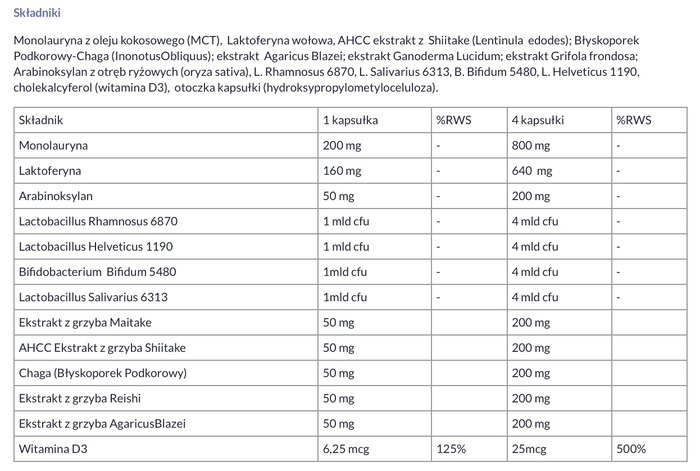 Składniki

Monolauryna z oleju kokosowego (MCT), Laktoferyna wołowa, AHCC ekstrakt z Shiitake (Lentinula edodes); Błyskoporek Podkorowy-Chaga (InonotusObliquus); ekstrakt Agaricus Blazei; ekstrakt Ganoderma Lucidum; ekstrakt Grifola frondosa; Arabinoksylan z otręb ryżowych (oryza sativa), L. Rhamnosus 6870, L. Salivarius 6313, B. Bifidum 5480, L. Helveticus 1190, cholekalcyferol (witamina D3), otoczka kapsułki (hydroksypropylometyloceluloza).

| Składnik | 1 kapsułka | %RWS | 4 kapsułki | %RWS |
|---|---|---|---|---|
| Monolauryna | 200 mg | - | 800 mg | - |
| Laktoferyna | 160 mg | - | 640 mg | - |
| Arabinoksylan | 50 mg | - | 200 mg | - |
| Lactobacillus Rhamnosus 6870 | 1 mld cfu | - | 4 mld cfu | - |
| Lactobacillus Helveticus 1190 | 1 mld cfu | - | 4 mld cfu | - |
| Bifidobacterium Bifidum 5480 | 1mld cfu | - | 4 mld cfu | - |
| Lactobacillus Salivarius 6313 | 1mld cfu | - | 4 mld cfu | - |
| Ekstrakt z grzyba Maitake | 50 mg | | 200 mg | |
| AHCC Ekstrakt z grzyba Shiitake | 50 mg | | 200 mg | |
| Chaga (Błyskoporek Podkorowy) | 50 mg | | 200 mg | |
| Ekstrakt z grzyba Reishi | 50 mg | | 200 mg | |
| Ekstrakt z grzyba AgaricusBlazei | 50 mg | | 200 mg | |
| Witamina D3 | 6,25 mcg | 125% | 25mcg | 500% |